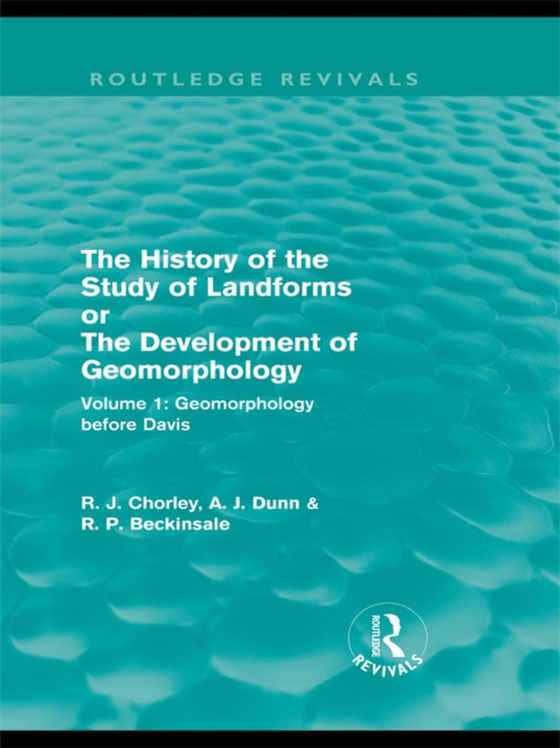 ROUTLEDGE REVIVALS

The History of the Study of Landforms or The Development of Geomorphology

Volume 1: Geomorphology before Davis

R. J. Chorley, A. J. Dunn & R. P. Beckinsale

ROUTLEDGE REVIVALS